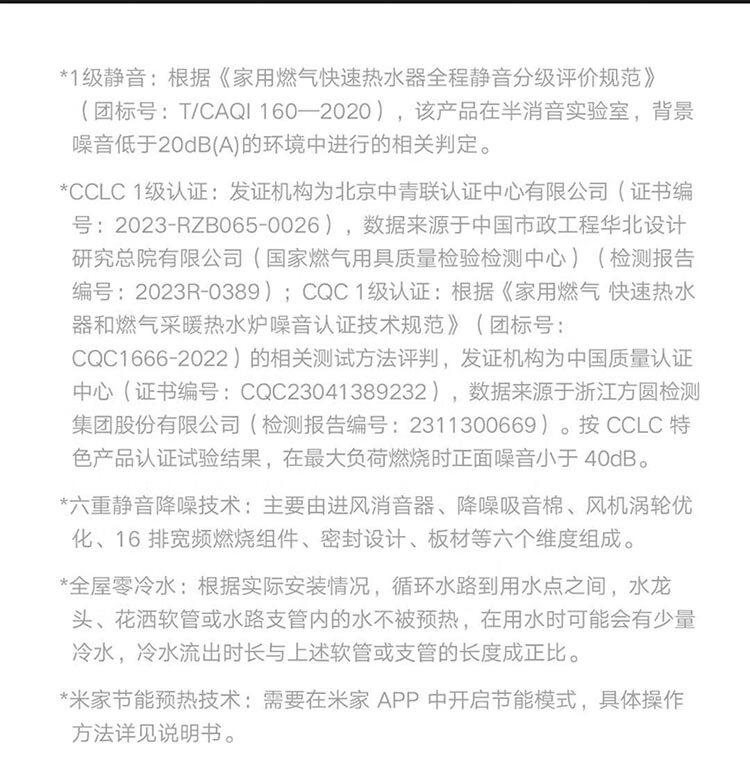 *1级静音：根据《家用燃气快速热水器全程静音分级评价规范》（团标号：T/CAQI 160—2020），该产品在半消音实验室，背景噪音低于20dB(A)的环境中进行的相关判定。

*CCLC 1级认证：发证机构为北京中青联认证中心有限公司（证书编号：2023-RZB065-0026），数据来源于中国市政工程华北设计研究总院有限公司（国家燃气用具质量检验检测中心）（检测报告编号：2023R-0389）；CQC 1级认证：根据《家用燃气 快速热水器和燃气采暖热水炉噪音认证技术规范》（团标号：CQC1666-2022）的相关测试方法评判，发证机构为中国质量认证中心（证书编号：CQC23041389232），数据来源于浙江方圆检测集团股份有限公司（检测报告编号：2311300669）。按 CCLC 特色产品认证试验结果，在最大负荷燃烧时正面噪音小于 40dB。

*六重静音降噪技术：主要由进风消音器、降噪吸音棉、风机涡轮优化、16 排宽频燃烧组件、密封设计、板材等六个维度组成。

*全屋零冷水：根据实际安装情况，循环水路到用水点之间，水龙头、花洒软管或水路支管内的水不被预热，在用水时可能会有少量冷水，冷水流出时长与上述软管或支管的长度成正比。

*米家节能预热技术：需要在米家 APP 中开启节能模式，具体操作方法详见说明书。